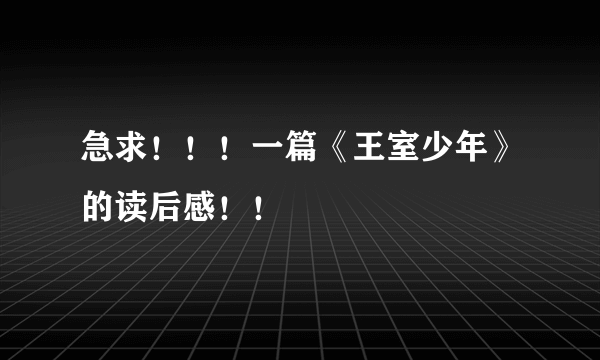 急求！！！一篇《王室少年》的读后感！！